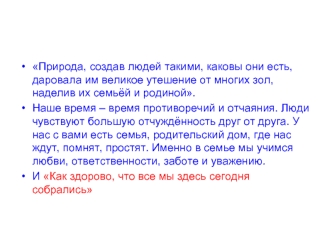 • «Природа, создав людей такими, каковы они есть, даровала им великое утешение от многих зол, наделив их семьёй и родиной».

• Наше время – время противоречий и отчаяния. Люди чувствуют большую отчуждённость друг от друга. У нас с вами есть семья, родительский дом, где нас ждут, помнят, простят. Именно в семье мы учимся любви, ответственности, заботе и уважению.

• И «Как здорово, что все мы здесь сегодня собрались»